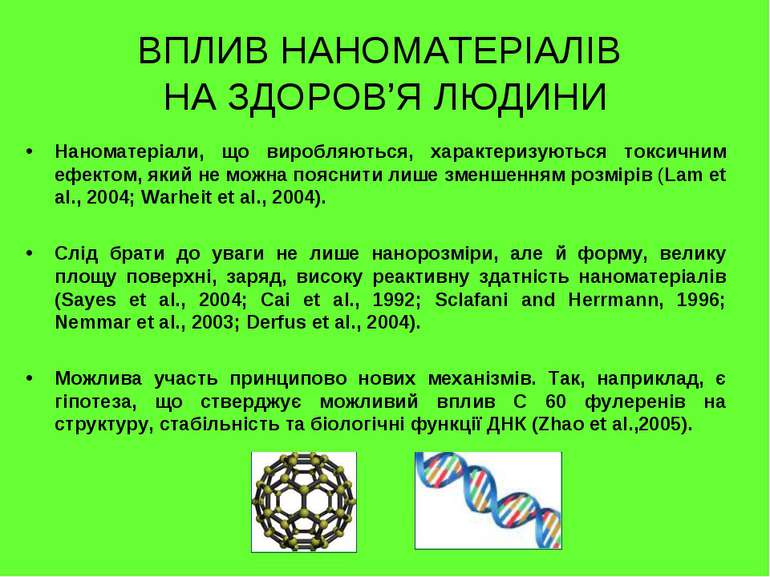 ВПЛИВ НАНОМАТЕРІАЛІВ НА ЗДОРОВ’Я ЛЮДИНИ

• Наноматеріали, що виробляються, характеризуються токсичним ефектом, який не можна пояснити лише зменшенням розмірів (Lam et al., 2004; Warheit et al., 2004).

• Слід брати до уваги не лише нанорозміри, але й форму, велику площу поверхні, заряд, високу реактивну здатність наноматеріалів (Sayes et al., 2004; Cai et al., 1992; Sclafani and Herrmann, 1996; Nemmar et al., 2003; Derfus et al., 2004).

• Можлива участь принципово нових механізмів. Так, наприклад, є гіпотеза, що стверджує можливий вплив С 60 фулеренів на структуру, стабільність та біологічні функції ДНК (Zhao et al.,2005).